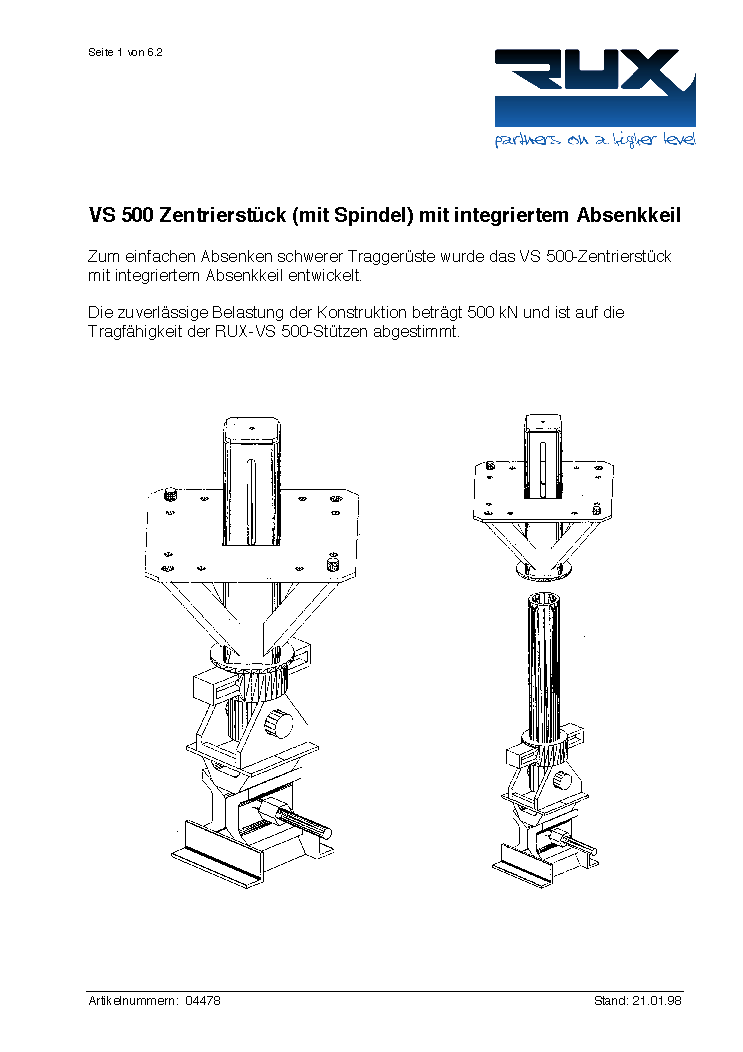 Seite 1 von 6.2

RUX

partners on a higher level

VS 500 Zentrierstück (mit Spindel) mit integriertem Absenkkeil

Zum einfachen Absenken schwerer Traggerüste wurde das VS 500-Zentrierstück mit integriertem Absenkkeil entwickelt.

Die zuverlässige Belastung der Konstruktion beträgt 500 kN und ist auf die Tragfähigkeit der RUX-VS 500-Stützen abgestimmt.

Artikelnummern: 04478

Stand: 21.01.98